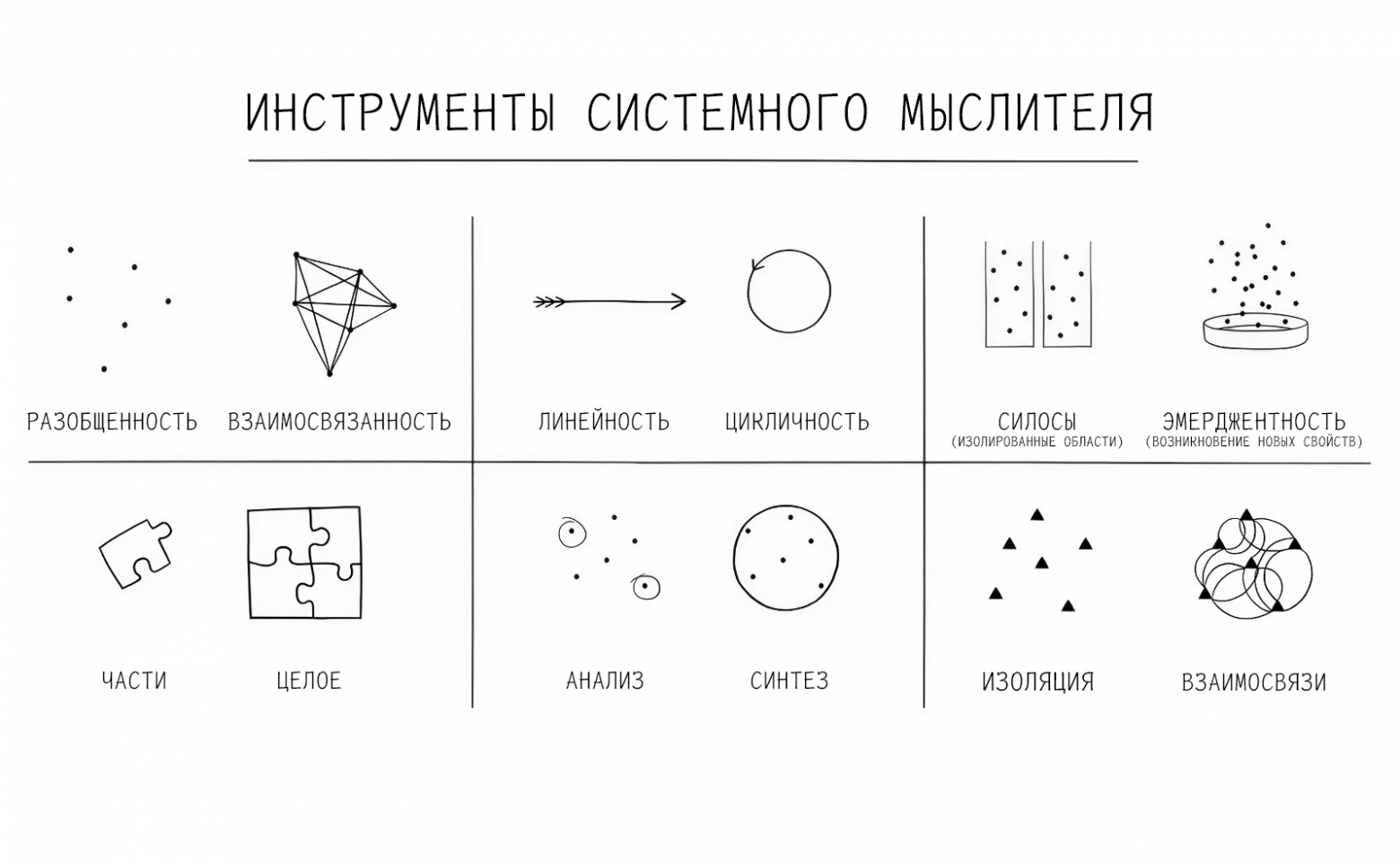 ИНСТРУМЕНТЫ СИСТЕМНОГО МЫСЛИТЕЛЯ

РАЗОБЩЕННОСТЬ

ВЗАИМОСВЯЗАННОСТЬ

ЛИНЕЙНОСТЬ

ЦИКЛИЧНОСТЬ

СИЛОСЫ
(ИЗОЛИРОВАННЫЕ ОБЛАСТИ)

ЭМЕРДЖЕНТНОСТЬ
(ВОЗНИКНОВЕНИЕ НОВЫХ СВОЙСТВ)

ЧАСТИ

ЦЕЛОЕ

АНАЛИЗ

СИНТЕЗ

ИЗОЛЯЦИЯ

ВЗАИМОСВЯЗИ